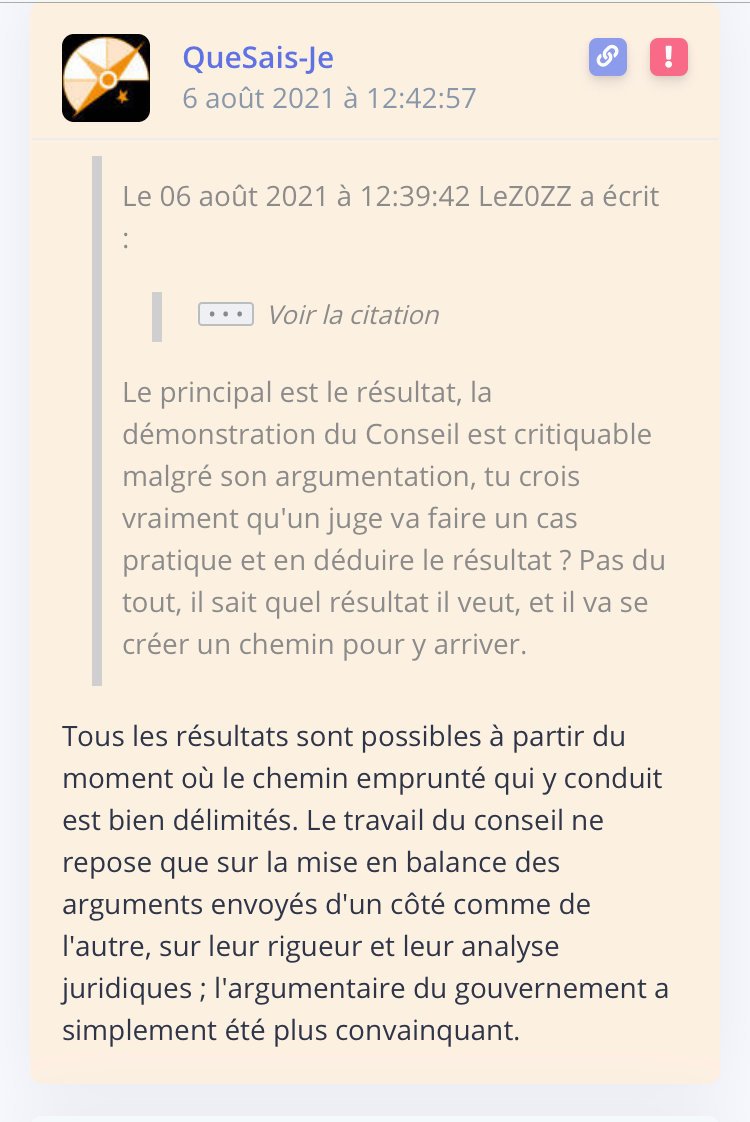 QueSais-Je
6 août 2021 à 12:42:57

Le 06 août 2021 à 12:39:42 LeZ0ZZ a écrit :

Voir la citation

Le principal est le résultat, la démonstration du Conseil est critiquable malgré son argumentation, tu crois vraiment qu'un juge va faire un cas pratique et en déduire le résultat ? Pas du tout, il sait quel résultat il veut, et il va se créer un chemin pour y arriver.

Tous les résultats sont possibles à partir du moment où le chemin emprunté qui y conduit est bien délimités. Le travail du conseil ne repose que sur la mise en balance des arguments envoyés d'un côté comme de l'autre, sur leur rigueur et leur analyse juridiques ; l'argumentaire du gouvernement a simplement été plus convainquant.